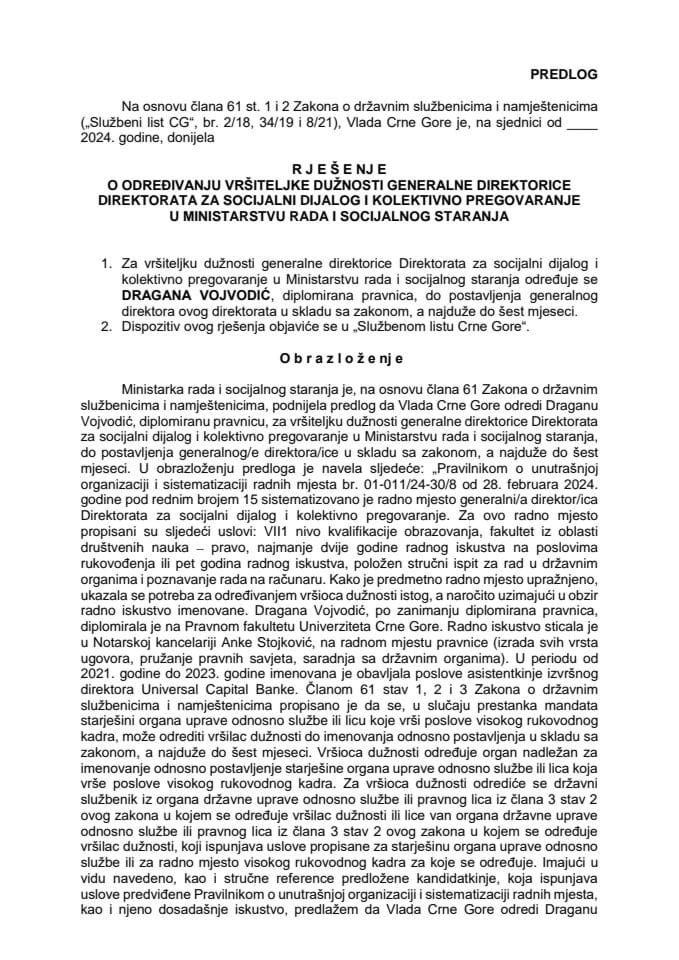 PREDLOG

Na osnovu člana 61 st. 1 i 2 Zakona o državnim službenicima i namještenicima („Službeni list CG“, br. 2/18, 34/19 i 8/21), Vlada Crne Gore je, na sjednici od ____ 2024. godine, donijela

R J E Š E N J E
O ODREĐIVANJU VRŠITELJKE DUŽNOSTI GENERALNE DIREKTORICE DIREKTORATA ZA SOCIJALNI DIJALOG I KOLEKTIVNO PREGOVARANJE U MINISTARSTVU RADA I SOCIJALNOG STARANJA

1. Za vršiteljku dužnosti generalne direktorice Direktorata za socijalni dijalog i kolektivno pregovaranje u Ministarstvu rada i socijalnog staranja određuje se DRAGANA VOJVODIĆ, diplomirana pravnica, do postavljenja generalnog direktora ovog direktorata u skladu sa zakonom, a najduže do šest mjeseci.
2. Dispozitiv ovog rješenja objaviće se u „Službenom listu Crne Gore“.

O b r a z l o ž e n j e

Ministarka rada i socijalnog staranja je, na osnovu člana 61 Zakona o državnim službenicima i namještenicima, podnijela predlog da Vlada Crne Gore odredi Draganu Vojvodić, diplomiranu pravnicu, za vršiteljku dužnosti generalne direktorice Direktorata za socijalni dijalog i kolektivno pregovaranje u Ministarstvu rada i socijalnog staranja, do postavljenja generalnog/e direktora/ice u skladu sa zakonom, a najduže do šest mjeseci. U obrazloženju predloga je navela sljedeće: „Pravilnikom o unutrašnjoj organizaciji i sistematizaciji radnih mjesta br. 01-011/24-30/8 od 28. februara 2024. godine pod rednim brojem 15 sistematizovano je radno mjesto generalni/a direktor/ica Direktorata za socijalni dijalog i kolektivno pregovaranje. Za ovo radno mjesto propisani su sljedeći uslovi: VII1 nivo kvalifikacije obrazovanja, fakultet iz oblasti društvenih nauka – pravo, najmanje dvije godine radnog iskustva na poslovima rukovođenja ili pet godina radnog iskustva, položen stručni ispit za rad u državnim organima i poznavanje rada na računaru. Kako je predmetno radno mjesto upražnjeno, ukazala se potreba za određivanjem vršioca dužnosti istog, a naročito uzimajući u obzir radno iskustvo imenovane. Dragana Vojvodić, po zanimanju diplomirana pravnica, diplomirala je na Pravnom fakultetu Univerziteta Crne Gore. Radno iskustvo sticala je u Notarskoj kancelariji Anke Stojković, na radnom mjestu pravnice (izrada svih vrsta ugovora, pružanje pravnih savjeta, saradnja sa državnim organima). U periodu od 2021. godine do 2023. godine imenovana je obavljala poslove asistentkinje izvršnog direktora Universal Capital Banke. Članom 61 stav 1, 2 i 3 Zakona o državnim službenicima i namještenicima propisano je da se, u slučaju prestanka mandata starješini organa uprave odnosno službe ili licu koje vrši poslove visokog rukovodnog kadra, može odrediti vršilac dužnosti do imenovanja odnosno postavljenja u skladu sa zakonom, a najduže do šest mjeseci. Vršioca dužnosti određuje organ nadležan za imenovanje odnosno postavljenje starješine organa uprave odnosno službe ili lica koja vrše poslove visokog rukovodnog kadra. Za vršioca dužnosti odrediće se državni službenik iz organa državne uprave odnosno službe ili pravnog lica iz člana 3 stav 2 ovog zakona u kojem se određuje vršilac dužnosti ili lice van organa državne uprave odnosno službe ili pravnog lica iz člana 3 stav 2 ovog zakona u kojem se određuje vršilac dužnosti, koji ispunjava uslove propisane za starješinu organa uprave odnosno službe ili za radno mjesto visokog rukovodnog kadra za koje se određuje. Imajući u vidu navedeno, kao i stručne reference predložene kandidatkinje, koja ispunjava uslove predviđene Pravilnikom o unutrašnjoj organizaciji i sistematizaciji radnih mjesta, kao i njeno dosadašnje iskustvo, predlažem da Vlada Crne Gore odredi Draganu